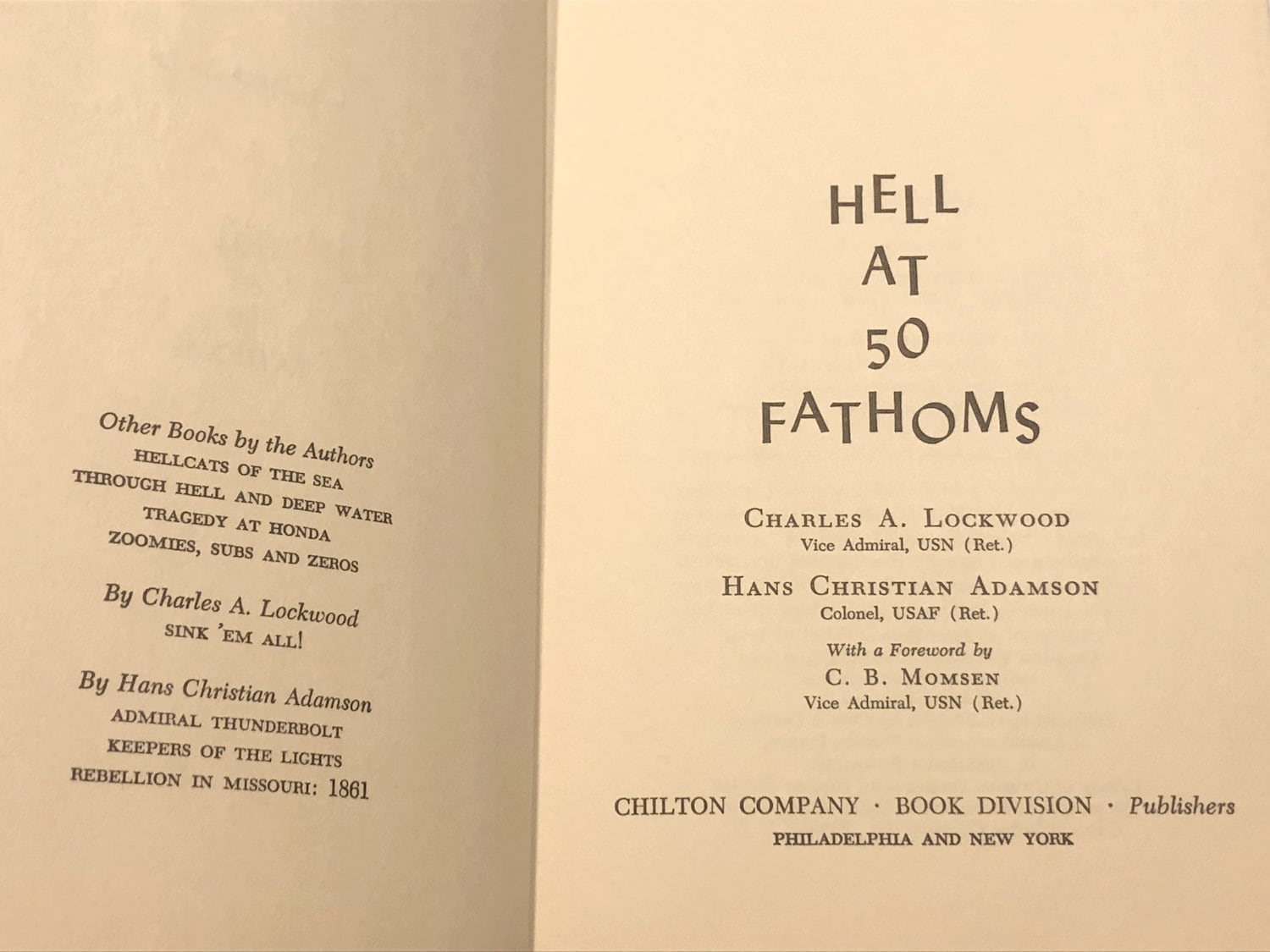 Other Books by the Authors
HELLCATS OF THE SEA
THROUGH HELL AND DEEP WATER
TRAGEDY AT HONDA
ZOOMIES, SUBS AND ZEROS

By Charles A. Lockwood
SINK 'EM ALL!

By Hans Christian Adamson
ADMIRAL THUNDERBOLT
KEEPERS OF THE LIGHTS
REBELLION IN MISSOURI: 1861

HELL
AT
50
FATHOMS

CHARLES A. LOCKWOOD
Vice Admiral, USN (Ret.)

HANS CHRISTIAN ADAMSON
Colonel, USAF (Ret.)

With a Foreword by
C. B. MOMSEN
Vice Admiral, USN (Ret.)

CHILTON COMPANY · BOOK DIVISION · Publishers
PHILADELPHIA AND NEW YORK